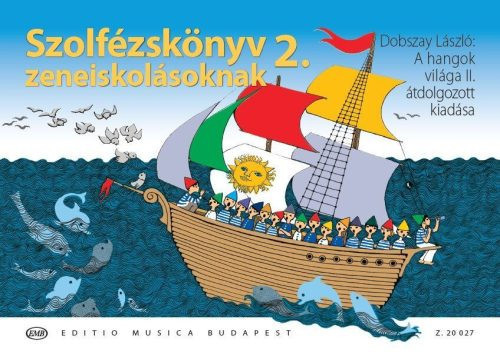 Szolfézskönyv 2.
zeneiskolásoknak

Dobszay László:
A hangok
világa II.
átdolgozott
kiadása

EMB

EDITIO MUSICA BUDAPEST

Z. 20 027